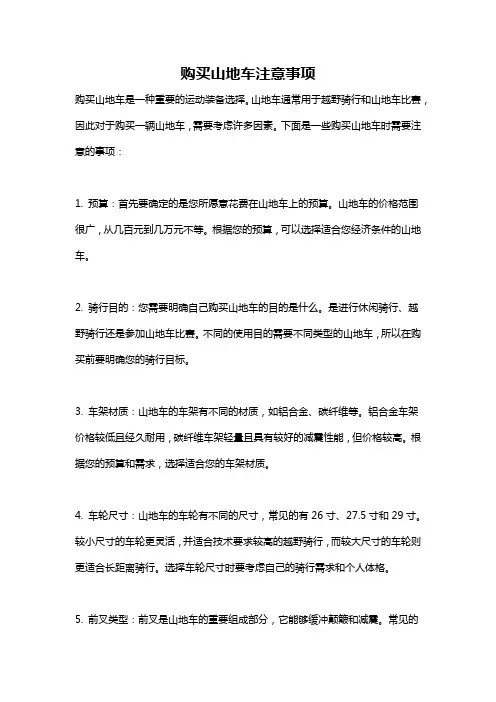 购买山地车注意事项

购买山地车是一种重要的运动装备选择。山地车通常用于越野骑行和山地车比赛，因此对于购买一辆山地车，需要考虑许多因素。下面是一些购买山地车时需要注意的事项：

1. 预算：首先要确定的是您所愿意花费在山地车上的预算。山地车的价格范围很广，从几百元到几万元不等。根据您的预算，可以选择适合您经济条件的山地车。

2. 骑行目的：您需要明确自己购买山地车的目的是什么。是进行休闲骑行、越野骑行还是参加山地车比赛。不同的使用目的需要不同类型的山地车，所以在购买前要明确您的骑行目标。

3. 车架材质：山地车的车架有不同的材质，如铝合金、碳纤维等。铝合金车架价格较低且经久耐用，碳纤维车架轻量且具有较好的减震性能，但价格较高。根据您的预算和需求，选择适合您的车架材质。

4. 车轮尺寸：山地车的车轮有不同的尺寸，常见的有 26 寸、27.5 寸和 29 寸。较小尺寸的车轮更灵活，并适合技术要求较高的越野骑行，而较大尺寸的车轮则更适合长距离骑行。选择车轮尺寸时要考虑自己的骑行需求和个人体格。

5. 前叉类型：前叉是山地车的重要组成部分，它能够缓冲颠簸和减震。常见的